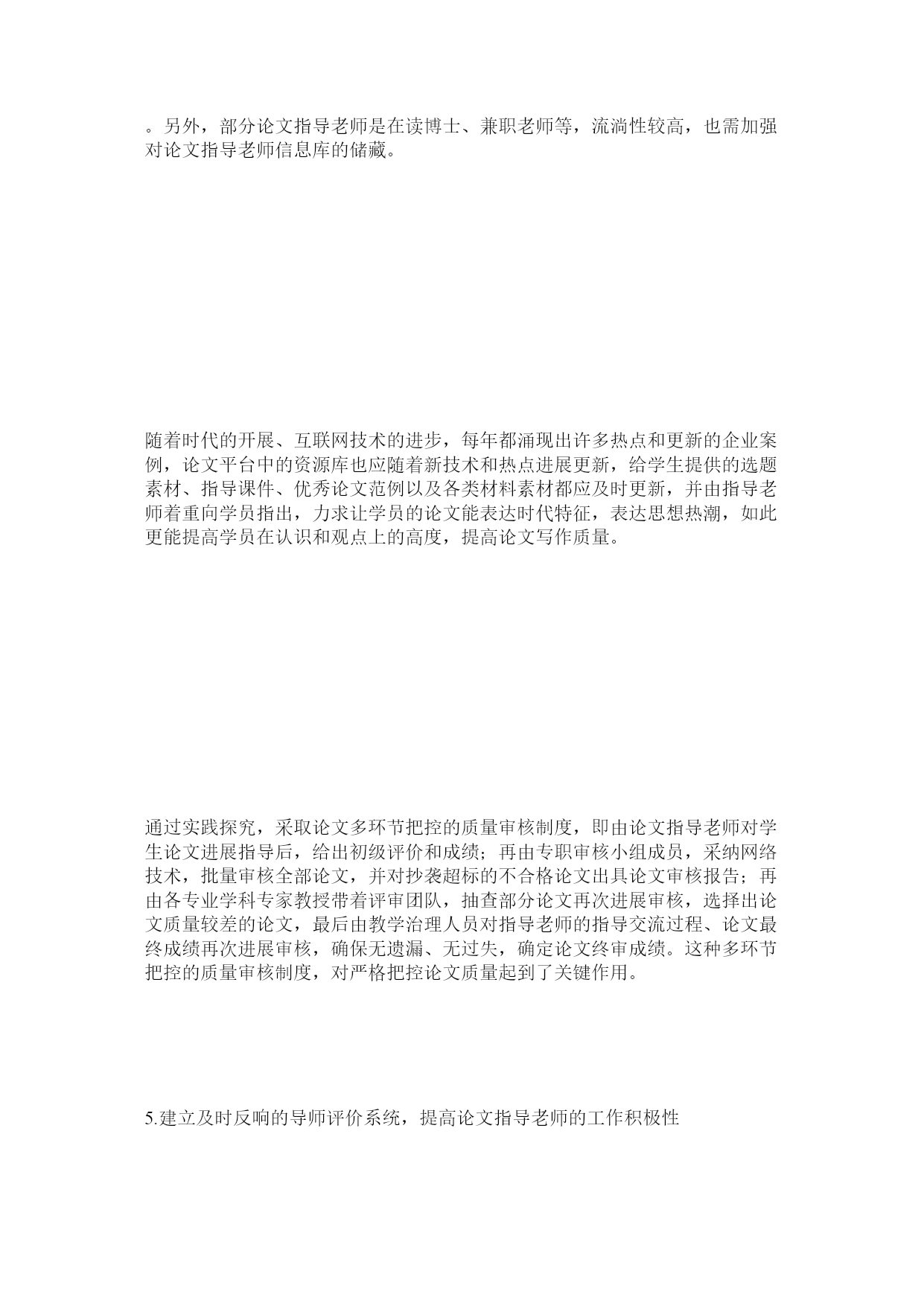 。另外，部分论文指导老师是在读博士、兼职老师等，流淌性较高，也需加强对论文指导老师信息库的储藏。

随着时代的开展、互联网技术的进步，每年都涌现出许多热点和更新的企业案例，论文平台中的资源库也应随着新技术和热点进展更新，给学生提供的选题素材、指导课件、优秀论文范例以及各类材料素材都应及时更新，并由指导老师着重向学员指出，力求让学员的论文能表达时代特征，表达思想热潮，如此更能提高学员在认识和观点上的高度，提高论文写作质量。

通过实践探究，采取论文多环节把控的质量审核制度，即由论文指导老师对学生论文进展指导后，给出初级评价和成绩；再由专职审核小组成员，采纳网络技术，批量审核全部论文，并对抄袭超标的不合格论文出具论文审核报告；再由各专业学科专家教授带着评审团队，抽查部分论文再次进展审核，选择出论文质量较差的论文，最后由教学治理人员对指导老师的指导交流过程、论文最终成绩再次进展审核，确保无遗漏、无过失，确定论文终审成绩。这种多环节把控的质量审核制度，对严格把控论文质量起到了关键作用。

5.建立及时反响的导师评价系统，提高论文指导老师的工作积极性